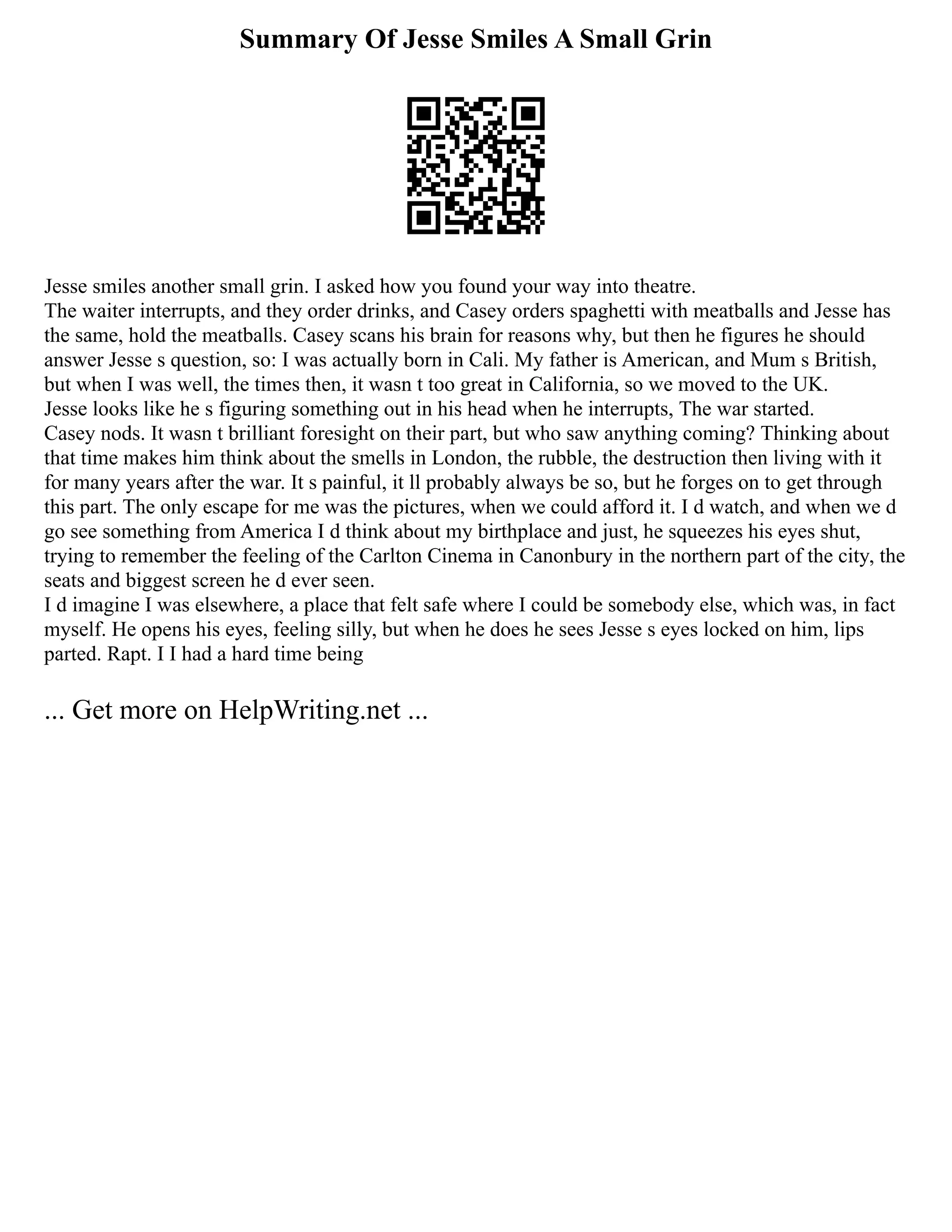 Summary Of Jesse Smiles A Small Grin

Jesse smiles another small grin. I asked how you found your way into theatre.

The waiter interrupts, and they order drinks, and Casey orders spaghetti with meatballs and Jesse has the same, hold the meatballs. Casey scans his brain for reasons why, but then he figures he should answer Jesse s question, so: I was actually born in Cali. My father is American, and Mum s British, but when I was well, the times then, it wasn t too great in California, so we moved to the UK.

Jesse looks like he s figuring something out in his head when he interrupts, The war started.

Casey nods. It wasn t brilliant foresight on their part, but who saw anything coming? Thinking about that time makes him think about the smells in London, the rubble, the destruction then living with it for many years after the war. It s painful, it ll probably always be so, but he forges on to get through this part. The only escape for me was the pictures, when we could afford it. I d watch, and when we d go see something from America I d think about my birthplace and just, he squeezes his eyes shut, trying to remember the feeling of the Carlton Cinema in Canonbury in the northern part of the city, the seats and biggest screen he d ever seen.

I d imagine I was elsewhere, a place that felt safe where I could be somebody else, which was, in fact myself. He opens his eyes, feeling silly, but when he does he sees Jesse s eyes locked on him, lips parted. Rapt. I I had a hard time being

... Get more on HelpWriting.net ...